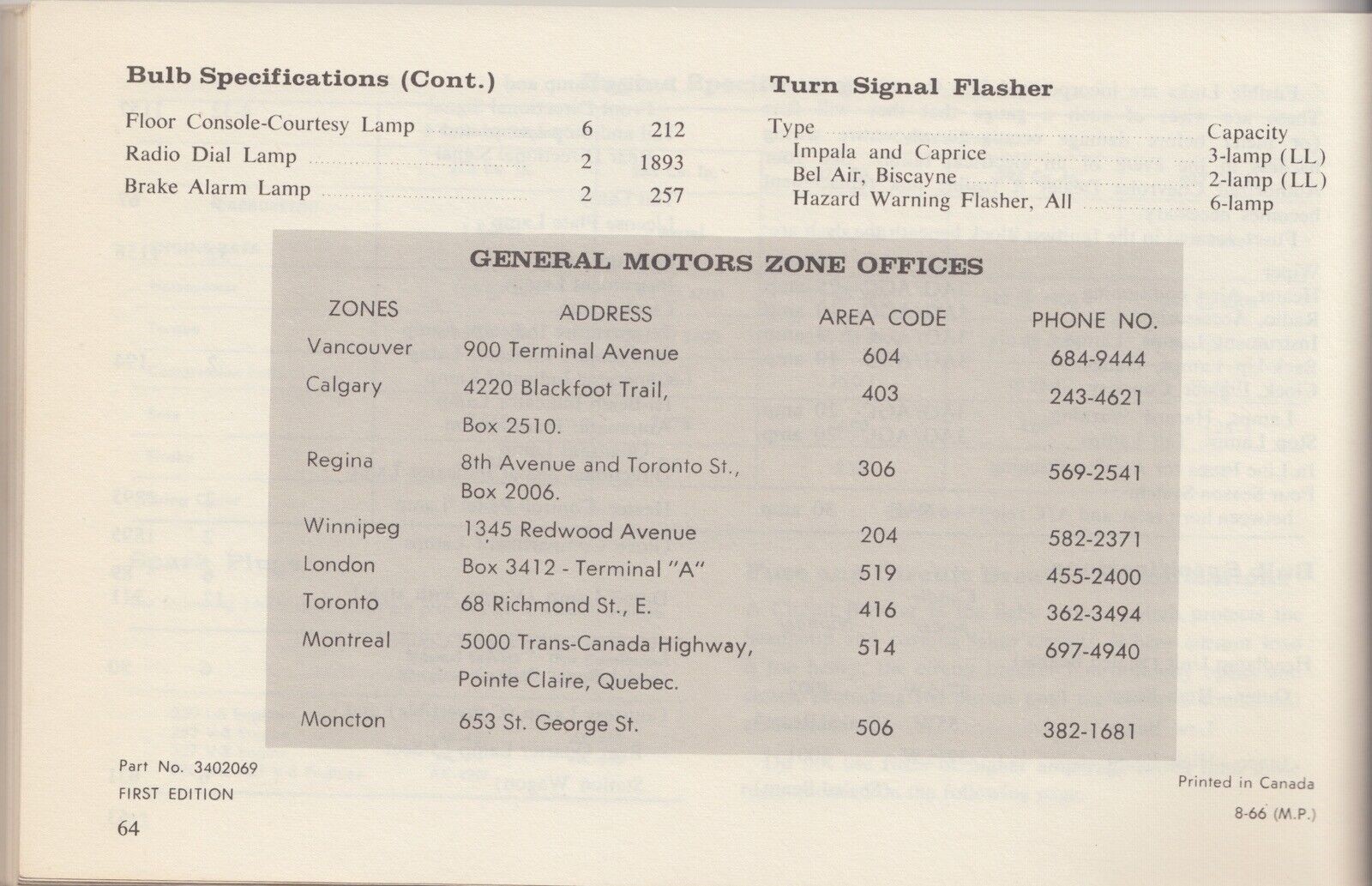 **Bulb Specifications (Cont.)**

| | | |
|---|---|---|
| Floor Console-Courtesy Lamp | 6 | 212 |
| Radio Dial Lamp | 2 | 1893 |
| Brake Alarm Lamp | 2 | 257 |

**Turn Signal Flasher**

| Type | Capacity |
|---|---|
| Impala and Caprice | 3-lamp (LL) |
| Bel Air, Biscayne | 2-lamp (LL) |
| Hazard Warning Flasher, All | 6-lamp |

**GENERAL MOTORS ZONE OFFICES**

| ZONES | ADDRESS | AREA CODE | PHONE NO. |
|---|---|---|---|
| Vancouver | 900 Terminal Avenue | 604 | 684-9444 |
| Calgary | 4220 Blackfoot Trail, Box 2510. | 403 | 243-4621 |
| Regina | 8th Avenue and Toronto St., Box 2006. | 306 | 569-2541 |
| Winnipeg | 1345 Redwood Avenue | 204 | 582-2371 |
| London | Box 3412 - Terminal "A" | 519 | 455-2400 |
| Toronto | 68 Richmond St., E. | 416 | 362-3494 |
| Montreal | 5000 Trans-Canada Highway, Pointe Claire, Quebec. | 514 | 697-4940 |
| Moncton | 653 St. George St. | 506 | 382-1681 |

Part No. 3402069
FIRST EDITION
64

Printed in Canada
8-66 (M.P.)